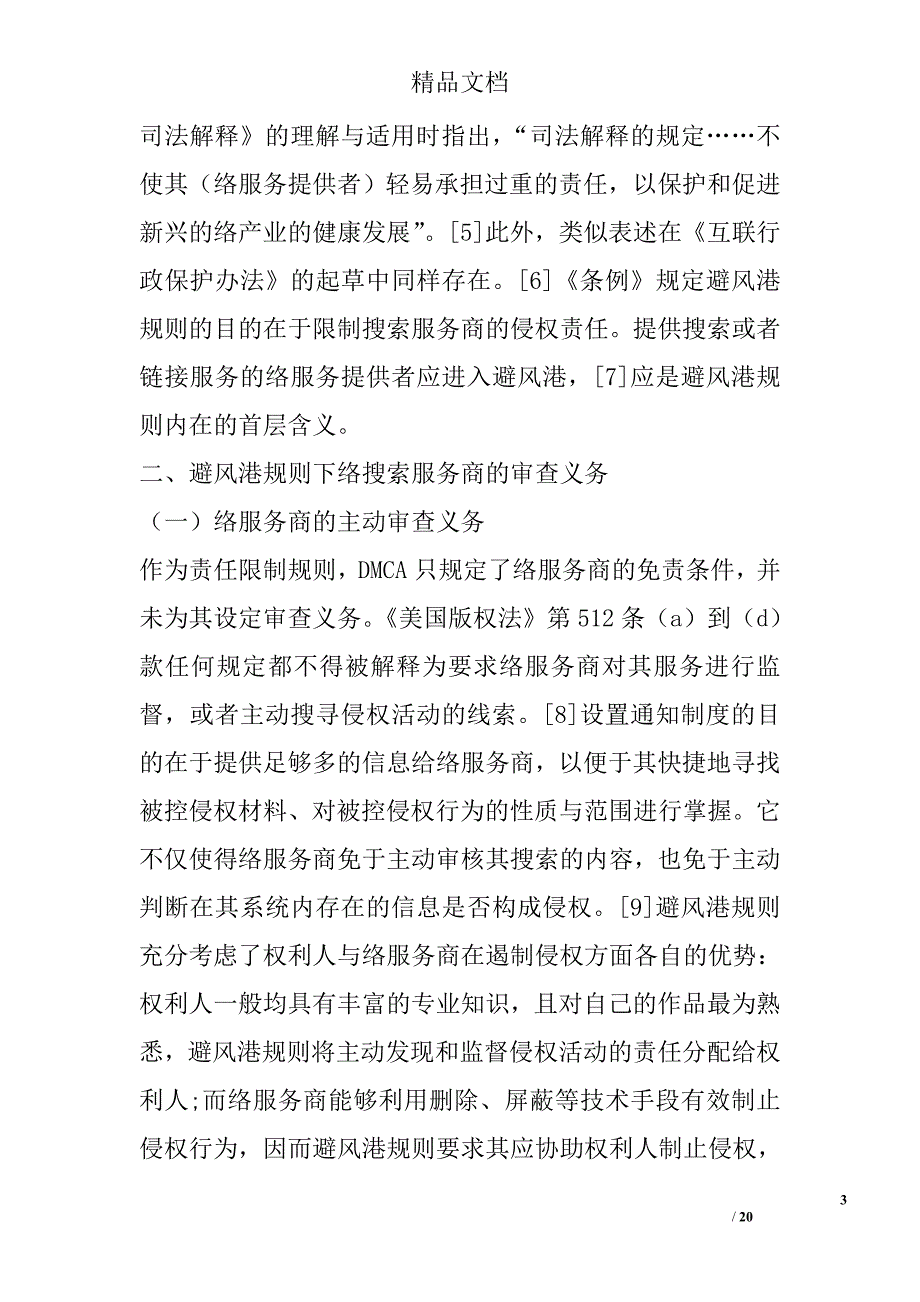 精品文档

司法解释》的理解与适用时指出，“司法解释的规定……不使其（络服务提供者）轻易承担过重的责任，以保护和促进新兴的络产业的健康发展”。[5]此外，类似表述在《互联行政保护办法》的起草中同样存在。[6]《条例》规定避风港规则的目的在于限制搜索服务商的侵权责任。提供搜索或者链接服务的络服务提供者应进入避风港，[7]应是避风港规则内在的首层含义。

二、避风港规则下络搜索服务商的审查义务

（一）络服务商的主动审查义务

作为责任限制规则，DMCA 只规定了络服务商的免责条件，并未为其设定审查义务。《美国版权法》第 512 条（a）到（d）款任何规定都不得被解释为要求络服务商对其服务进行监督，或者主动搜寻侵权活动的线索。[8]设置通知制度的目的在于提供足够多的信息给络服务商，以便于其快捷地寻找被控侵权材料、对被控侵权行为的性质与范围进行掌握。它不仅使得络服务商免于主动审核其搜索的内容，也免于主动判断在其系统内存在的信息是否构成侵权。[9]避风港规则充分考虑了权利人与络服务商在遏制侵权方面各自的优势：权利人一般均具有丰富的专业知识，且对自己的作品最为熟悉，避风港规则将主动发现和监督侵权活动的责任分配给权利人;而络服务商能够利用删除、屏蔽等技术手段有效制止侵权行为，因而避风港规则要求其应协助权利人制止侵权，

3

/ 20